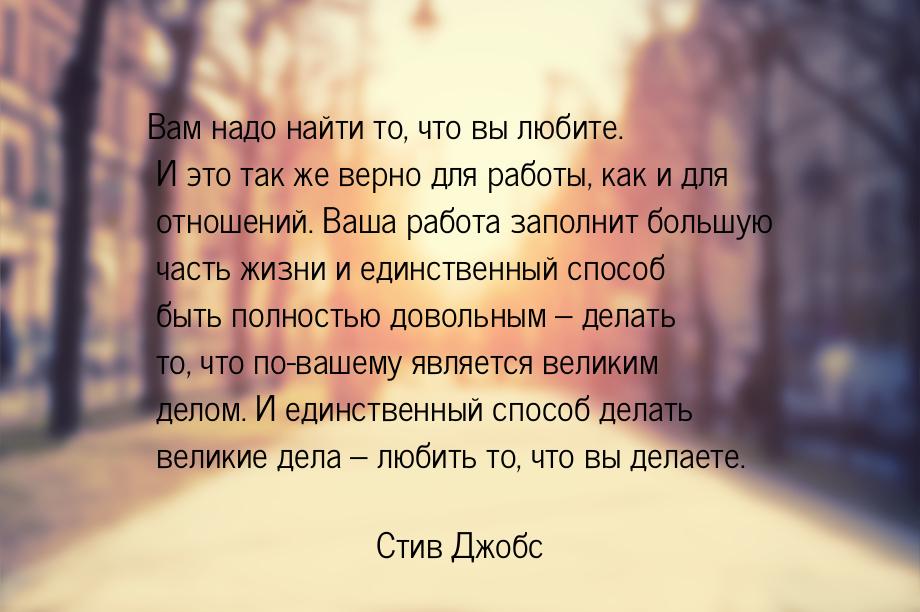 Вам надо найти то, что вы любите. И это так же верно для работы, как и для отношений. Ваша работа заполнит большую часть жизни и единственный способ быть полностью довольным – делать то, что по-вашему является великим делом. И единственный способ делать великие дела – любить то, что вы делаете.

Стив Джобс